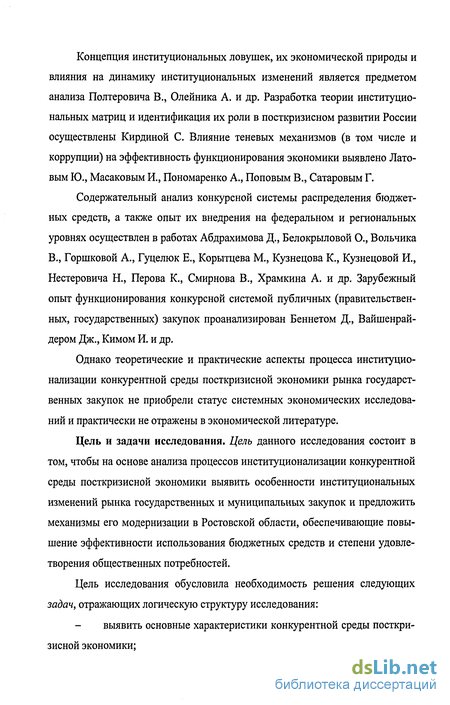 Концепция институциональных ловушек, их экономической природы и влияния на динамику институциональных изменений является предметом анализа Полтеровича В., Олейника А. и др. Разработка теории институциональных матриц и идентификация их роли в посткризисном развитии России осуществлены Кирдиной С. Влияние теневых механизмов (в том числе и коррупции) на эффективность функционирования экономики выявлено Латовым Ю., Масаковым И., Пономаренко А., Поповым В., Сатаровым Г.

Содержательный анализ конкурсной системы распределения бюджетных средств, а также опыт их внедрения на федеральном и региональных уровнях осуществлен в работах Абдрахимова Д., Белокрыловой О., Вольчика В., Горшковой А., Гуцелюк Е., Корытцева М., Кузнецова К., Кузнецовой И., Нестеровича Н., Перова К., Смирнова В., Храмкина А. и др. Зарубежный опыт функционирования конкурсной системой публичных (правительственных, государственных) закупок проанализирован Беннетом Д., Вайшенрайдером Дж., Кимом И. и др.

Однако теоретические и практические аспекты процесса институционализации конкурентной среды посткризисной экономики рынка государственных закупок не приобрели статус системных экономических исследований и практически не отражены в экономической литературе.

Цель и задачи исследования. Цель данного исследования состоит в том, чтобы на основе анализа процессов институционализации конкурентной среды посткризисной экономики выявить особенности институциональных изменений рынка государственных и муниципальных закупок и предложить механизмы его модернизации в Ростовской области, обеспечивающие повышение эффективности использования бюджетных средств и степени удовлетворения общественных потребностей.

Цель исследования обусловила необходимость решения следующих задач, отражающих логическую структуру исследования:

– выявить основные характеристики конкурентной среды посткризисной экономики;

dsLib.net
библиотека диссертаций